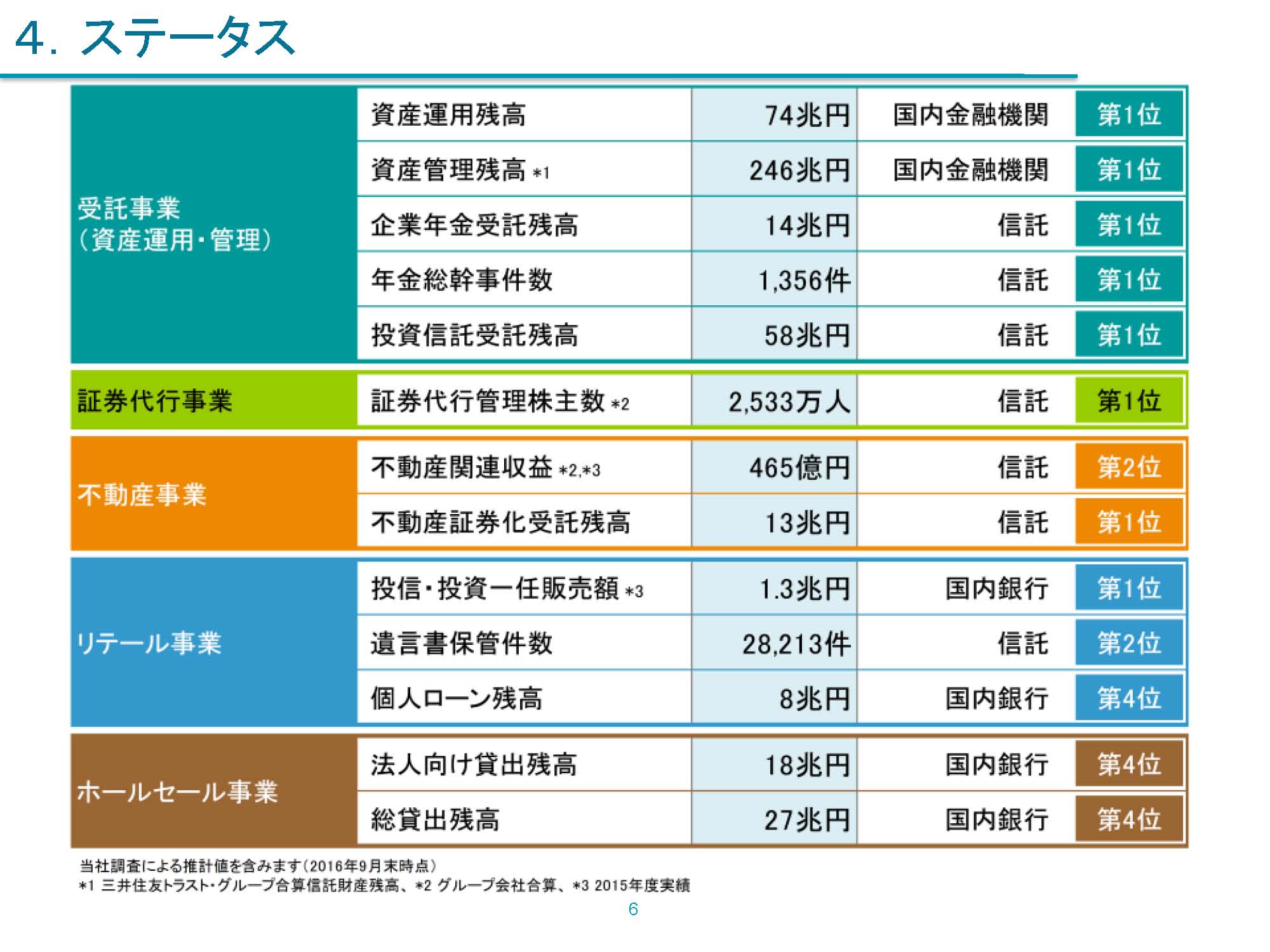 4. ステータス

| 受託事業（資産運用・管理） | 資産運用残高 | 74兆円 | 国内金融機関 | 第1位 |
|---|---|---|---|---|
| | 資産管理残高 *1 | 246兆円 | 国内金融機関 | 第1位 |
| | 企業年金受託残高 | 14兆円 | 信託 | 第1位 |
| | 年金総幹事件数 | 1,356件 | 信託 | 第1位 |
| | 投資信託受託残高 | 58兆円 | 信託 | 第1位 |
| 証券代行事業 | 証券代行管理株主数 *2 | 2,533万人 | 信託 | 第1位 |
| 不動産事業 | 不動産関連収益 *2,*3 | 465億円 | 信託 | 第2位 |
| | 不動産証券化受託残高 | 13兆円 | 信託 | 第1位 |
| リテール事業 | 投信・投資一任販売額 *3 | 1.3兆円 | 国内銀行 | 第1位 |
| | 遺言書保管件数 | 28,213件 | 信託 | 第2位 |
| | 個人ローン残高 | 8兆円 | 国内銀行 | 第4位 |
| ホールセール事業 | 法人向け貸出残高 | 18兆円 | 国内銀行 | 第4位 |
| | 総貸出残高 | 27兆円 | 国内銀行 | 第4位 |

当社調査による推計値を含みます（2016年9月末時点）
*1 三井住友トラスト・グループ合算信託財産残高、*2 グループ会社合算、*3 2015年度実績

6